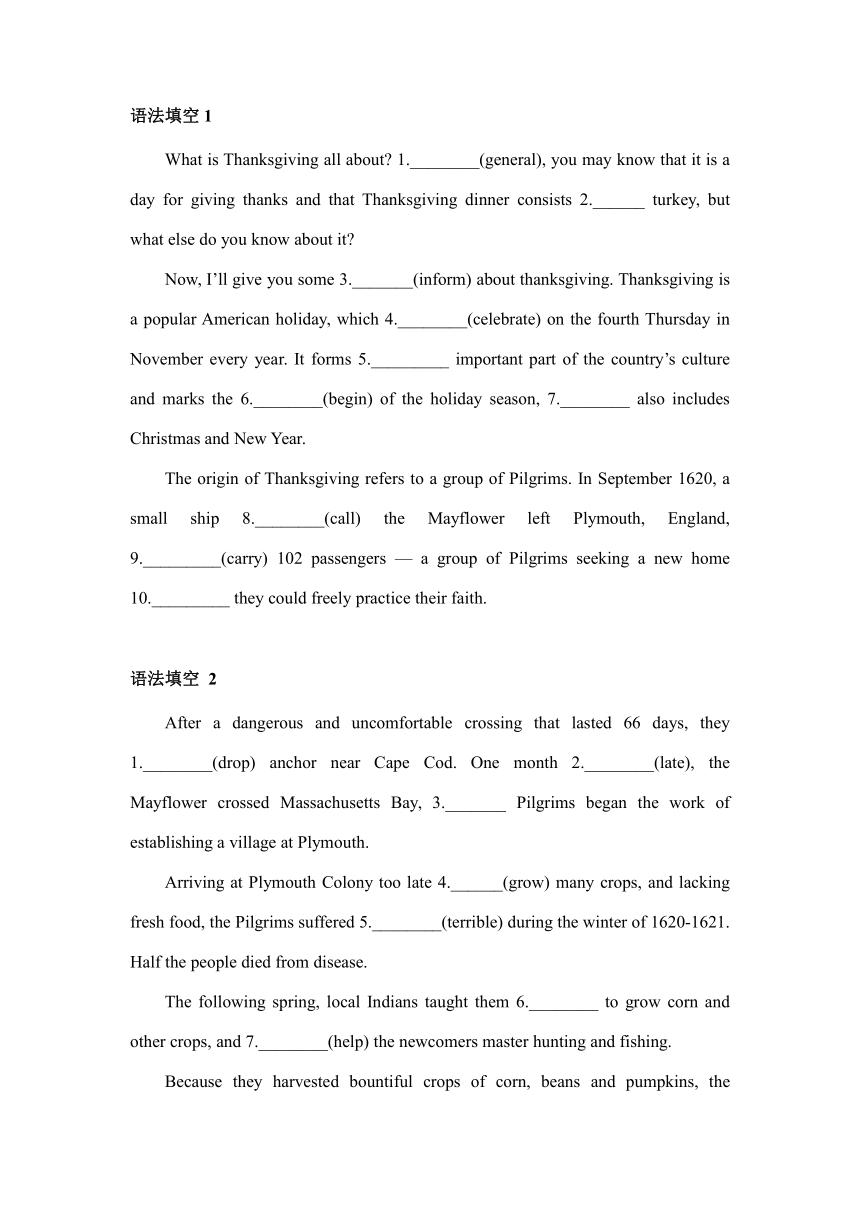 语法填空 1

What is Thanksgiving all about? 1.________(general), you may know that it is a day for giving thanks and that Thanksgiving dinner consists 2.______ turkey, but what else do you know about it?

Now, I'll give you some 3._______(inform) about thanksgiving. Thanksgiving is a popular American holiday, which 4.________(celebrate) on the fourth Thursday in November every year. It forms 5._________ important part of the country's culture and marks the 6.________(begin) of the holiday season, 7.________ also includes Christmas and New Year.

The origin of Thanksgiving refers to a group of Pilgrims. In September 1620, a small ship 8.________(call) the Mayflower left Plymouth, England, 9._________(carry) 102 passengers — a group of Pilgrims seeking a new home 10._________ they could freely practice their faith.

语法填空 2

After a dangerous and uncomfortable crossing that lasted 66 days, they 1.________(drop) anchor near Cape Cod. One month 2.________(late), the Mayflower crossed Massachusetts Bay, 3._______ Pilgrims began the work of establishing a village at Plymouth.

Arriving at Plymouth Colony too late 4.______(grow) many crops, and lacking fresh food, the Pilgrims suffered 5.________(terrible) during the winter of 1620-1621. Half the people died from disease.

The following spring, local Indians taught them 6.________ to grow corn and other crops, and 7.________(help) the newcomers master hunting and fishing.

Because they harvested bountiful crops of corn, beans and pumpkins, the